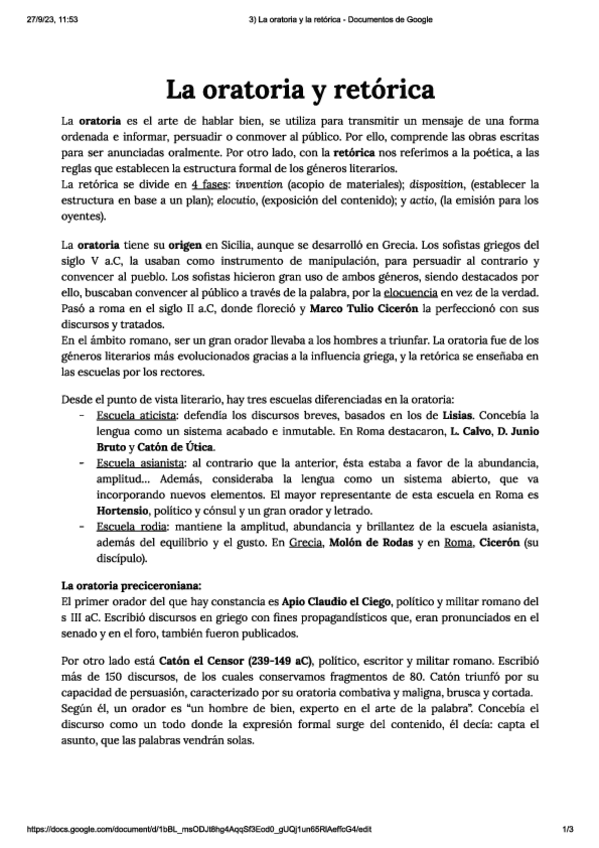 27/9/23, 11:53

3) La oratoria y la retórica - Documentos de Google

La oratoria y retórica

La oratoria es el arte de hablar bien, se utiliza para transmitir un mensaje de una forma ordenada e informar, persuadir o conmover al público. Por ello, comprende las obras escritas para ser anunciadas oralmente. Por otro lado, con la retórica nos referimos a la poética, a las reglas que establecen la estructura formal de los géneros literarios.
La retórica se divide en 4 fases: invention (acopio de materiales); disposition, (establecer la estructura en base a un plan); elocutio, (exposición del contenido); y actio, (la emisión para los oyentes).

La oratoria tiene su origen en Sicilia, aunque se desarrolló en Grecia. Los sofistas griegos del siglo V a.C, la usaban como instrumento de manipulación, para persuadir al contrario y convencer al pueblo. Los sofistas hicieron gran uso de ambos géneros, siendo destacados por ello, buscaban convencer al público a través de la palabra, por la elocuencia en vez de la verdad. Pasó a roma en el siglo II a.C, donde floreció y Marco Tulio Cicerón la perfeccionó con sus discursos y tratados.
En el ámbito romano, ser un gran orador llevaba a los hombres a triunfar. La oratoria fue de los géneros literarios más evolucionados gracias a la influencia griega, y la retórica se enseñaba en las escuelas por los rectores.

Desde el punto de vista literario, hay tres escuelas diferenciadas en la oratoria:
- Escuela aticista: defendía los discursos breves, basados en los de Lisias. Concebía la lengua como un sistema acabado e inmutable. En Roma destacaron, L. Calvo, D. Junio Bruto y Catón de Útica.
- Escuela asianista: al contrario que la anterior, ésta estaba a favor de la abundancia, amplitud... Además, consideraba la lengua como un sistema abierto, que va incorporando nuevos elementos. El mayor representante de esta escuela en Roma es Hortensio, político y cónsul y un gran orador y letrado.
- Escuela rodia: mantiene la amplitud, abundancia y brillantez de la escuela asianista, además del equilibrio y el gusto. En Grecia, Molón de Rodas y en Roma, Cicerón (su discípulo).

La oratoria preciceroniana:
El primer orador del que hay constancia es Apio Claudio el Ciego, político y militar romano del s III aC. Escribió discursos en griego con fines propagandísticos que, eran pronunciados en el senado y en el foro, también fueron publicados.

Por otro lado está Catón el Censor (239-149 aC), político, escritor y militar romano. Escribió más de 150 discursos, de los cuales conservamos fragmentos de 80. Catón triunfó por su capacidad de persuasión, caracterizado por su oratoria combativa y maligna, brusca y cortada.
Según él, un orador es "un hombre de bien, experto en el arte de la palabra". Concebía el discurso como un todo donde la expresión formal surge del contenido, él decía: capta el asunto, que las palabras vendrán solas.

https://docs.google.com/document/d/1bBL_msODJt8hg4AqqSf3Eod0_gUQj1un65RlAeffcG4/edit

1/3